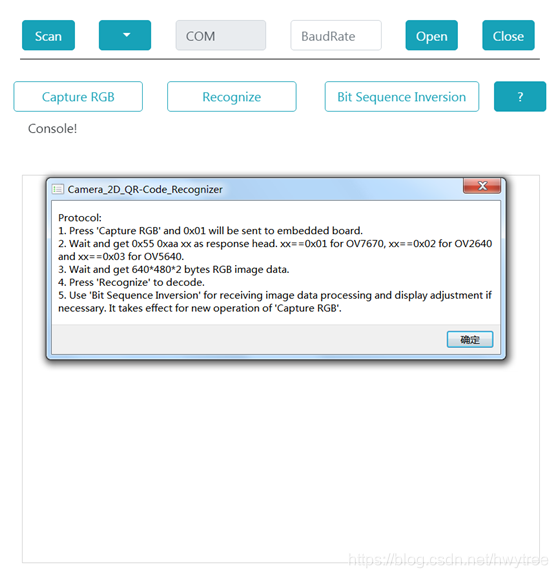 Scan

COM

BaudRate

Open

Close

Capture RGB

Recognize

Bit Sequence Inversion

?

Console!

Camera_2D_QR-Code_Recognizer

Protocol:
1. Press 'Capture RGB' and 0x01 will be sent to embedded board.
2. Wait and get 0x55 0xaa xx as response head. xx==0x01 for OV7670, xx==0x02 for OV2640 and xx==0x03 for OV5640.
3. Wait and get 640*480*2 bytes RGB image data.
4. Press 'Recognize' to decode.
5. Use 'Bit Sequence Inversion' for receiving image data processing and display adjustment if necessary. It takes effect for new operation of 'Capture RGB'.

确定

https://blog.csdn.net/hwytree